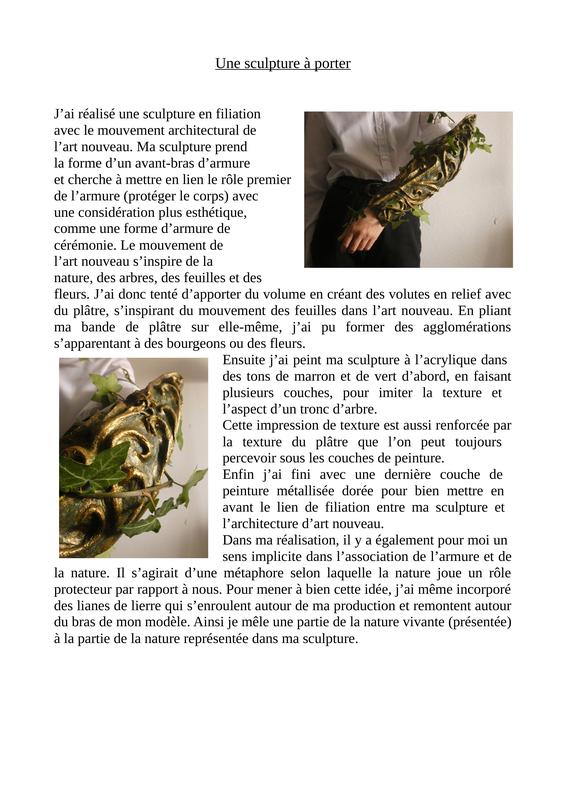 Une sculpture à porter

J'ai réalisé une sculpture en filiation avec le mouvement architectural de l'art nouveau. Ma sculpture prend la forme d'un avant-bras d'armure et cherche à mettre en lien le rôle premier de l'armure (protéger le corps) avec une considération plus esthétique, comme une forme d'armure de cérémonie. Le mouvement de l'art nouveau s'inspire de la nature, des arbres, des feuilles et des fleurs. J'ai donc tenté d'apporter du volume en créant des volutes en relief avec du plâtre, s'inspirant du mouvement des feuilles dans l'art nouveau. En pliant ma bande de plâtre sur elle-même, j'ai pu former des agglomérations s'apparentant à des bourgeons ou des fleurs.

Ensuite j'ai peint ma sculpture à l'acrylique dans des tons de marron et de vert d'abord, en faisant plusieurs couches, pour imiter la texture et l'aspect d'un tronc d'arbre.

Cette impression de texture est aussi renforcée par la texture du plâtre que l'on peut toujours percevoir sous les couches de peinture.

Enfin j'ai fini avec une dernière couche de peinture métallisée dorée pour bien mettre en avant le lien de filiation entre ma sculpture et l'architecture d'art nouveau.

Dans ma réalisation, il y a également pour moi un sens implicite dans l'association de l'armure et de la nature. Il s'agirait d'une métaphore selon laquelle la nature joue un rôle protecteur par rapport à nous. Pour mener à bien cette idée, j'ai même incorporé des lianes de lierre qui s'enroulent autour de ma production et remontent autour du bras de mon modèle. Ainsi je mêle une partie de la nature vivante (présentée) à la partie de la nature représentée dans ma sculpture.